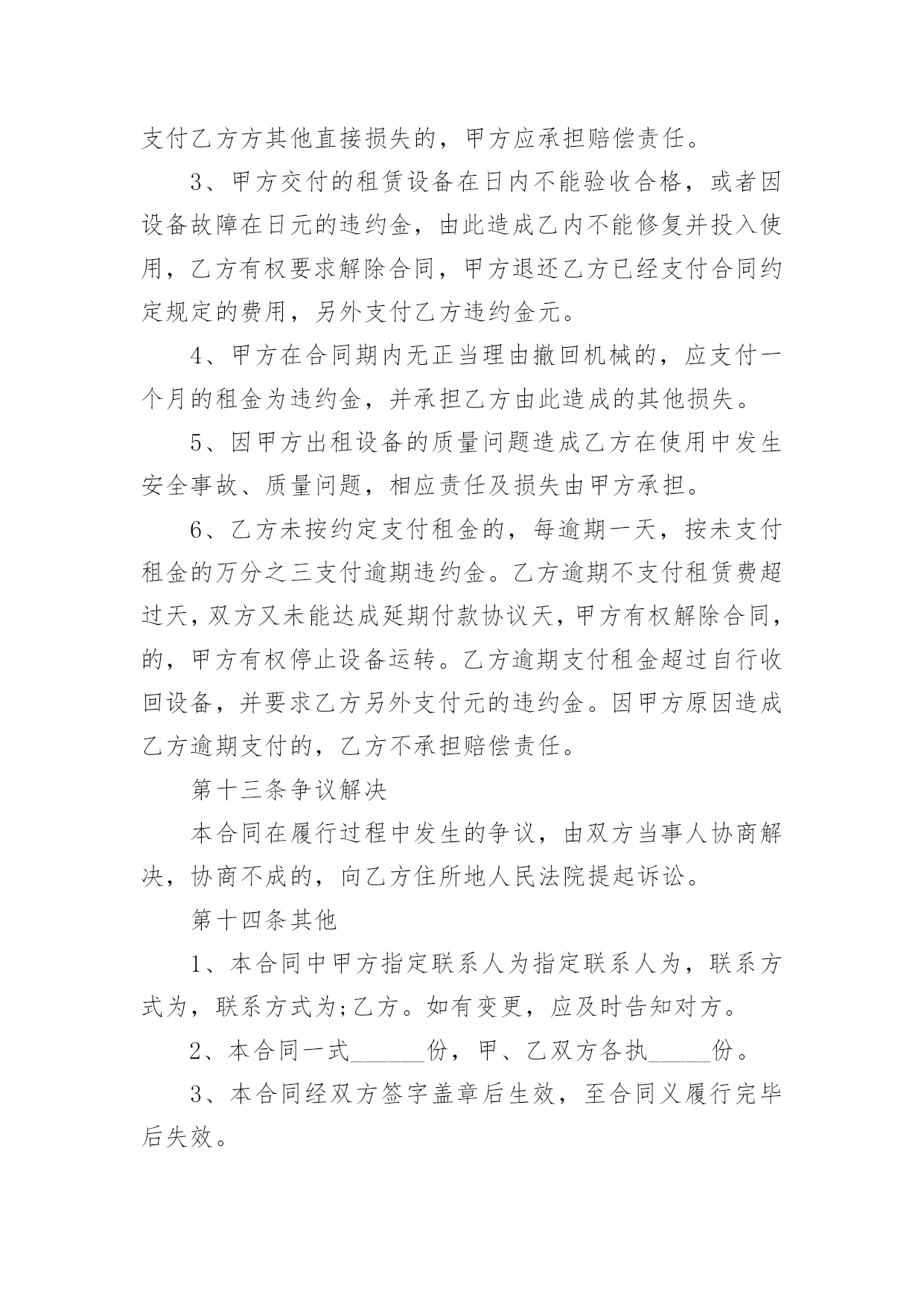 支付乙方方其他直接损失的，甲方应承担赔偿责任。

3、甲方交付的租赁设备在日内不能验收合格，或者因设备故障在日元的违约金，由此造成乙内不能修复并投入使用，乙方有权要求解除合同，甲方退还乙方已经支付合同约定规定的费用，另外支付乙方违约金元。

4、甲方在合同期内无正当理由撤回机械的，应支付一个月的租金为违约金，并承担乙方由此造成的其他损失。

5、因甲方出租设备的质量问题造成乙方在使用中发生安全事故、质量问题，相应责任及损失由甲方承担。

6、乙方未按约定支付租金的，每逾期一天，按未支付租金的万分之三支付逾期违约金。乙方逾期不支付租赁费超过天，双方又未能达成延期付款协议天，甲方有权解除合同，的，甲方有权停止设备运转。乙方逾期支付租金超过自行收回设备，并要求乙方另外支付元的违约金。因甲方原因造成乙方逾期支付的，乙方不承担赔偿责任。

第十三条争议解决

本合同在履行过程中发生的争议，由双方当事人协商解决，协商不成的，向乙方住所地人民法院提起诉讼。

第十四条其他

1、本合同中甲方指定联系人为指定联系人为，联系方式为，联系方式为;乙方。如有变更，应及时告知对方。

2、本合同一式______份，甲、乙双方各执_____份。

3、本合同经双方签字盖章后生效，至合同义履行完毕后失效。